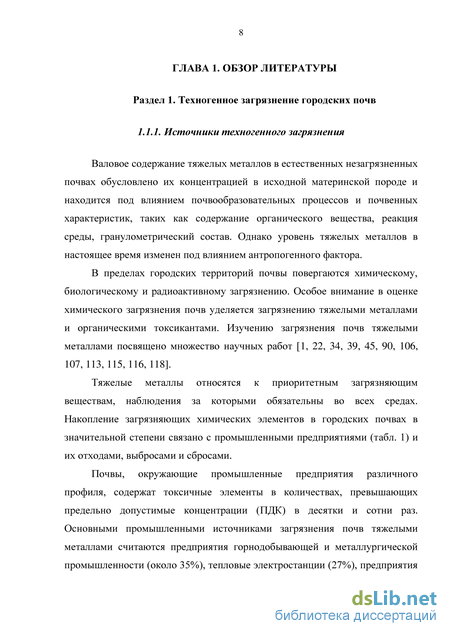 8

ГЛАВА 1. ОБЗОР ЛИТЕРАТУРЫ

Раздел 1. Техногенное загрязнение городских почв

1.1.1. Источники техногенного загрязнения

Валовое содержание тяжелых металлов в естественных незагрязненных почвах обусловлено их концентрацией в исходной материнской породе и находится под влиянием почвообразовательных процессов и почвенных характеристик, таких как содержание органического вещества, реакция среды, гранулометрический состав. Однако уровень тяжелых металлов в настоящее время изменен под влиянием антропогенного фактора.

В пределах городских территорий почвы повергаются химическому, биологическому и радиоактивному загрязнению. Особое внимание в оценке химического загрязнения почв уделяется загрязнению тяжелыми металлами и органическими токсикантами. Изучению загрязнения почв тяжелыми металлами посвящено множество научных работ [1, 22, 34, 39, 45, 90, 106, 107, 113, 115, 116, 118].

Тяжелые металлы относятся к приоритетным загрязняющим веществам, наблюдения за которыми обязательны во всех средах. Накопление загрязняющих химических элементов в городских почвах в значительной степени связано с промышленными предприятиями (табл. 1) и их отходами, выбросами и сбросами.

Почвы, окружающие промышленные предприятия различного профиля, содержат токсичные элементы в количествах, превышающих предельно допустимые концентрации (ПДК) в десятки и сотни раз. Основными промышленными источниками загрязнения почв тяжелыми металлами считаются предприятия горнодобывающей и металлургической промышленности (около 35%), тепловые электростанции (27%), предприятия

dsLib.net
библиотека диссертаций